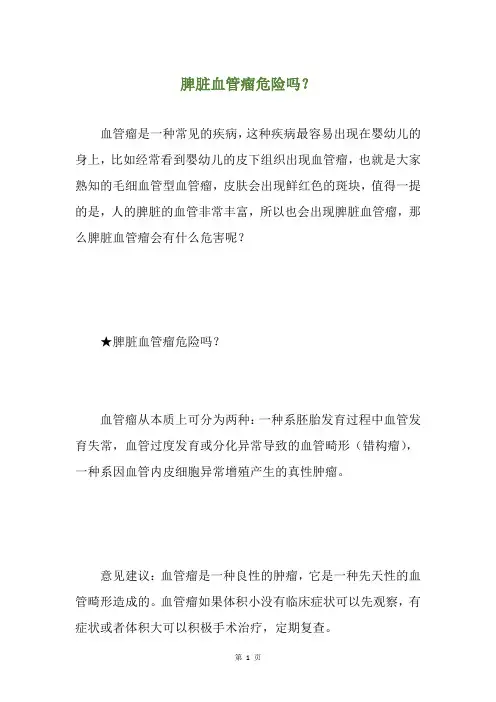 脾脏血管瘤危险吗？

血管瘤是一种常见的疾病，这种疾病最容易出现在婴幼儿的身上，比如经常看到婴幼儿的皮下组织出现血管瘤，也就是大家熟知的毛细血管型血管瘤，皮肤会出现鲜红色的斑块，值得一提的是，人的脾脏的血管非常丰富，所以也会出现脾脏血管瘤，那么脾脏血管瘤会有什么危害呢？

★脾脏血管瘤危险吗？

血管瘤从本质上可分为两种：一种系胚胎发育过程中血管发育失常，血管过度发育或分化异常导致的血管畸形（错构瘤），一种系因血管内皮细胞异常增殖产生的真性肿瘤。

意见建议：血管瘤是一种良性的肿瘤，它是一种先天性的血管畸形造成的。血管瘤如果体积小没有临床症状可以先观察，有症状或者体积大可以积极手术治疗，定期复查。

第 1 页